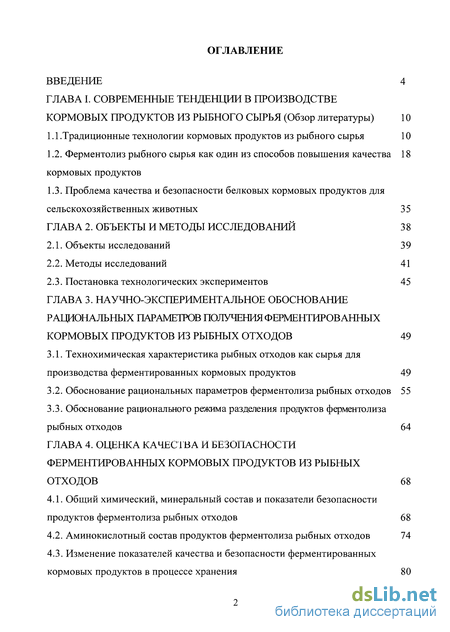 ОГЛАВЛЕНИЕ

ВВЕДЕНИЕ 4

ГЛАВА I. СОВРЕМЕННЫЕ ТЕНДЕНЦИИ В ПРОИЗВОДСТВЕ КОРМОВЫХ ПРОДУКТОВ ИЗ РЫБНОГО СЫРЬЯ (Обзор литературы) 10

1.1.Традиционные технологии кормовых продуктов из рыбного сырья 10

1.2. Ферментолиз рыбного сырья как один из способов повышения качества кормовых продуктов 18

1.3. Проблема качества и безопасности белковых кормовых продуктов для сельскохозяйственных животных 35

ГЛАВА 2. ОБЪЕКТЫ И МЕТОДЫ ИССЛЕДОВАНИЙ 38

2.1. Объекты исследований 39

2.2. Методы исследований 41

2.3. Постановка технологических экспериментов 45

ГЛАВА 3. НАУЧНО-ЭКСПЕРИМЕНТАЛЬНОЕ ОБОСНОВАНИЕ РАЦИОНАЛЬНЫХ ПАРАМЕТРОВ ПОЛУЧЕНИЯ ФЕРМЕНТИРОВАННЫХ КОРМОВЫХ ПРОДУКТОВ ИЗ РЫБНЫХ ОТХОДОВ 49

3.1. Технохимическая характеристика рыбных отходов как сырья для производства ферментированных кормовых продуктов 49

3.2. Обоснование рациональных параметров ферментолиза рыбных отходов 55

3.3. Обоснование рационального режима разделения продуктов ферментолиза рыбных отходов 64

ГЛАВА 4. ОЦЕНКА КАЧЕСТВА И БЕЗОПАСНОСТИ ФЕРМЕНТИРОВАННЫХ КОРМОВЫХ ПРОДУКТОВ ИЗ РЫБНЫХ ОТХОДОВ 68

4.1. Общий химический, минеральный состав и показатели безопасности продуктов ферментолиза рыбных отходов 68

4.2. Аминокислотный состав продуктов ферментолиза рыбных отходов 74

4.3. Изменение показателей качества и безопасности ферментированных кормовых продуктов в процессе хранения 80

2

dsLib.net
библиотека диссертаций